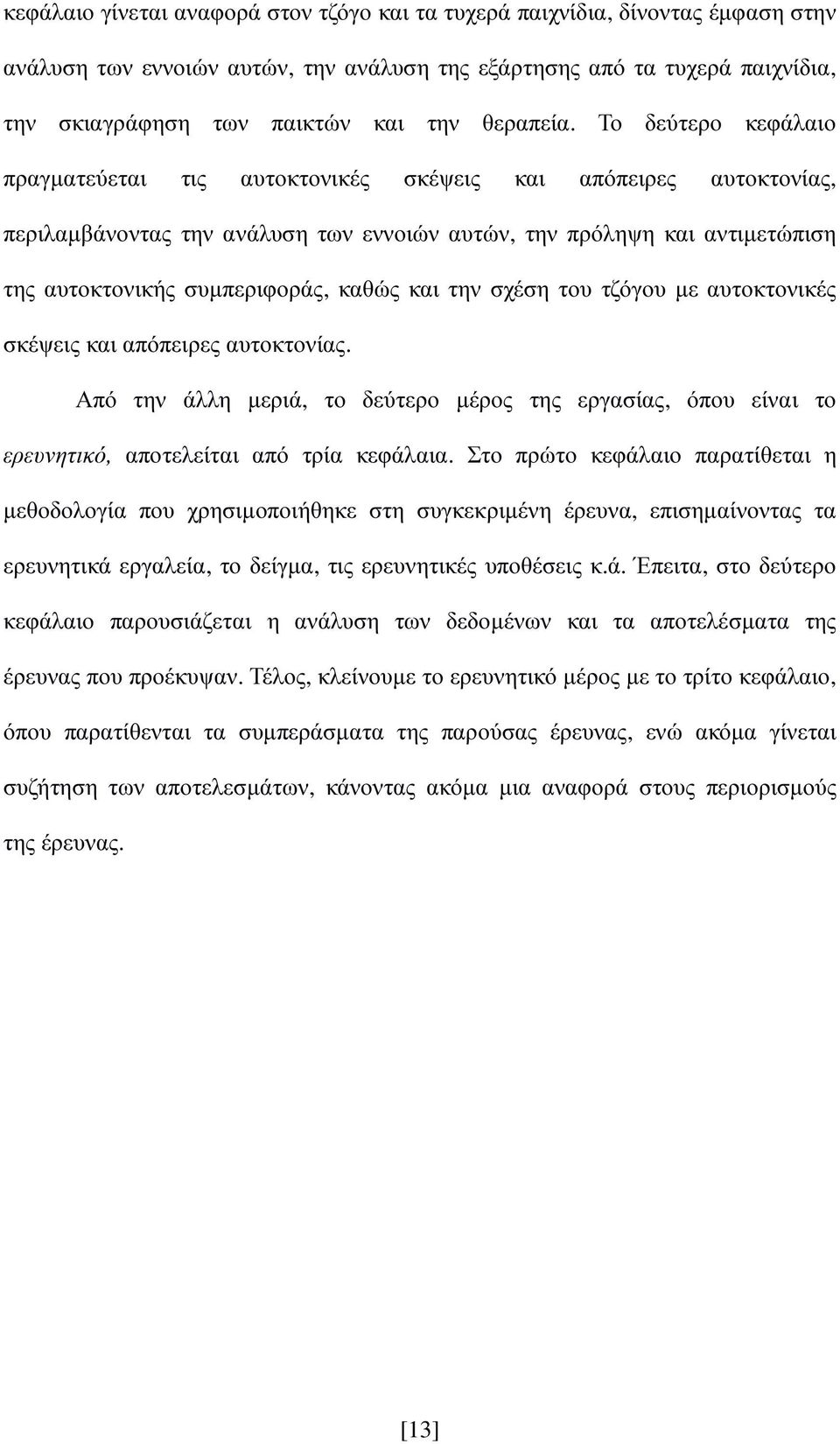 κεφάλαιο γίνεται αναφορά στον τζόγο και τα τυχερά παιχνίδια, δίνοντας έμφαση στην ανάλυση των εννοιών αυτών, την ανάλυση της εξάρτησης από τα τυχερά παιχνίδια, την σκιαγράφηση των παικτών και την θεραπεία. Το δεύτερο κεφάλαιο πραγματεύεται τις αυτοκτονικές σκέψεις και απόπειρες αυτοκτονίας, περιλαμβάνοντας την ανάλυση των εννοιών αυτών, την πρόληψη και αντιμετώπιση της αυτοκτονικής συμπεριφοράς, καθώς και την σχέση του τζόγου με αυτοκτονικές σκέψεις και απόπειρες αυτοκτονίας.

Από την άλλη μεριά, το δεύτερο μέρος της εργασίας, όπου είναι το ερευνητικό, αποτελείται από τρία κεφάλαια. Στο πρώτο κεφάλαιο παρατίθεται η μεθοδολογία που χρησιμοποιήθηκε στη συγκεκριμένη έρευνα, επισημαίνοντας τα ερευνητικά εργαλεία, το δείγμα, τις ερευνητικές υποθέσεις κ.ά. Έπειτα, στο δεύτερο κεφάλαιο παρουσιάζεται η ανάλυση των δεδομένων και τα αποτελέσματα της έρευνας που προέκυψαν. Τέλος, κλείνουμε το ερευνητικό μέρος με το τρίτο κεφάλαιο, όπου παρατίθενται τα συμπεράσματα της παρούσας έρευνας, ενώ ακόμα γίνεται συζήτηση των αποτελεσμάτων, κάνοντας ακόμα μια αναφορά στους περιορισμούς της έρευνας.

[13]